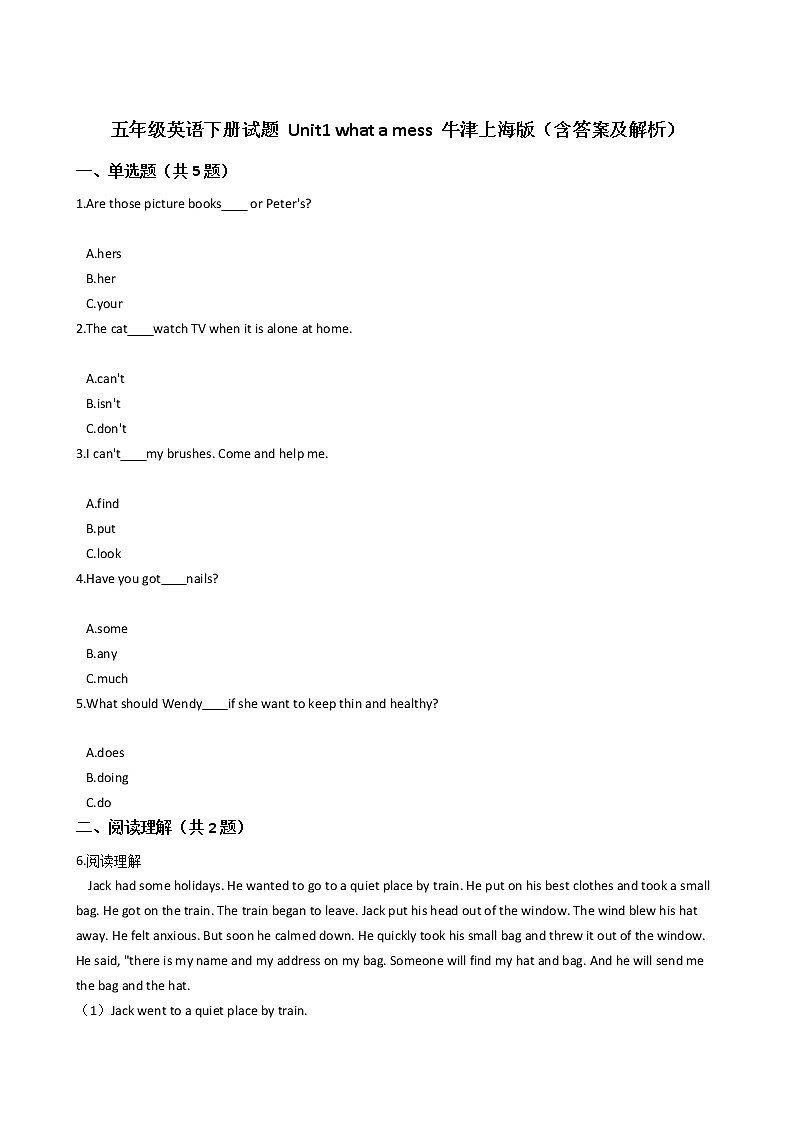 五年级英语下册试题 Unit1 what a mess 牛津上海版（含答案及解析）

一、单选题（共 5 题）

1.Are those picture books____ or Peter's?

A.hers
B.her
C.your

2.The cat____watch TV when it is alone at home.

A.can't
B.isn't
C.don't

3.I can't____my brushes. Come and help me.

A.find
B.put
C.look

4.Have you got____nails?

A.some
B.any
C.much

5.What should Wendy____if she want to keep thin and healthy?

A.does
B.doing
C.do

二、阅读理解（共 2 题）

6.阅读理解

Jack had some holidays. He wanted to go to a quiet place by train. He put on his best clothes and took a small bag. He got on the train. The train began to leave. Jack put his head out of the window. The wind blew his hat away. He felt anxious. But soon he calmed down. He quickly took his small bag and threw it out of the window. He said, "there is my name and my address on my bag. Someone will find my hat and bag. And he will send me the bag and the hat.

（1）Jack went to a quiet place by train.